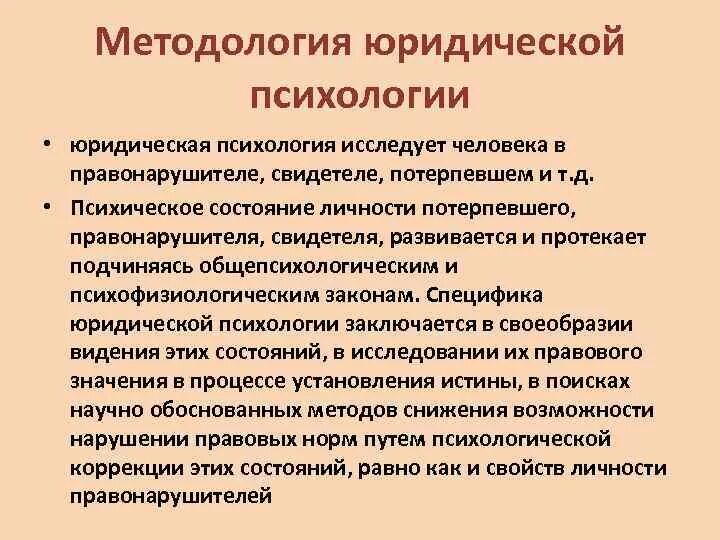 Методология юридической психологии

• юридическая психология исследует человека в правонарушителе, свидетеле, потерпевшем и т.д.

• Психическое состояние личности потерпевшего, правонарушителя, свидетеля, развивается и протекает подчиняясь общепсихологическим и психофизиологическим законам. Специфика юридической психологии заключается в своеобразии видения этих состояний, в исследовании их правового значения в процессе установления истины, в поисках научно обоснованных методов снижения возможности нарушении правовых норм путем психологической коррекции этих состояний, равно как и свойств личности правонарушителей